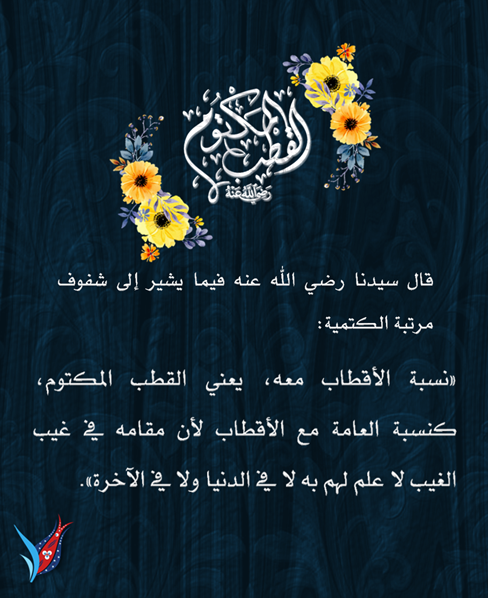 القطب المكتوم
رضي الله عنه

قال سيدنا رضي الله عنه فيما يشير إلى شفوف مرتبة الكتمية:

«نسبة الأقطاب معه، يعني القطب المكتوم، كنسبة العامة مع الأقطاب لأن مقامه في غيب الغيب لا علم لهم به لا في الدنيا ولا في الآخرة».